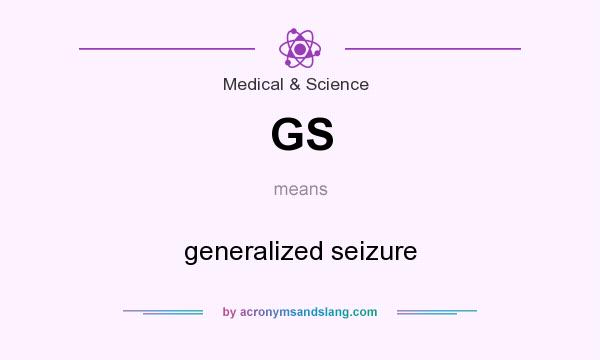 Medical & Science

GS

means

generalized seizure

by acronymsandslang.com